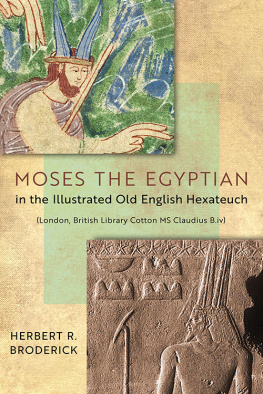 MOSES THE EGYPTIAN
in the Illustrated Old English Hexateuch

(London, British Library Cotton MS Claudius B.iv)

HERBERT R.
BRODERICK